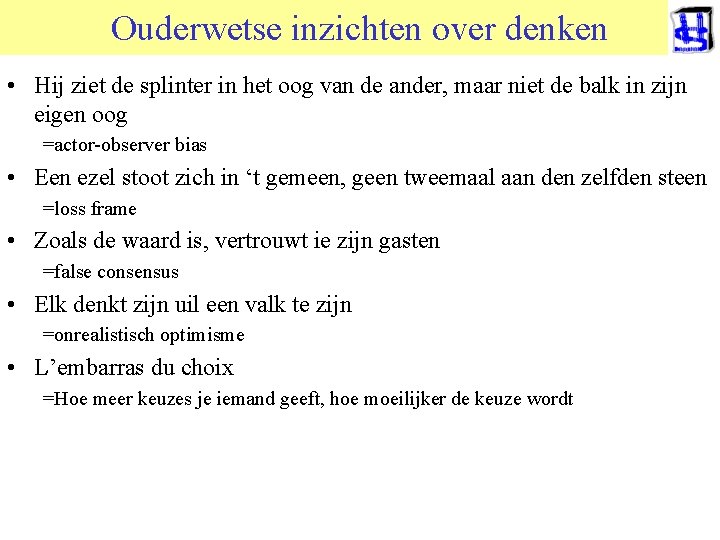 Ouderwetse inzichten over denken

• Hij ziet de splinter in het oog van de ander, maar niet de balk in zijn eigen oog
=actor-observer bias

• Een ezel stoot zich in ‘t gemeen, geen tweemaal aan den zelfden steen
=loss frame

• Zoals de waard is, vertrouwt ie zijn gasten
=false consensus

• Elk denkt zijn uil een valk te zijn
=onrealistisch optimisme

• L’embarras du choix
=Hoe meer keuzes je iemand geeft, hoe moeilijker de keuze wordt